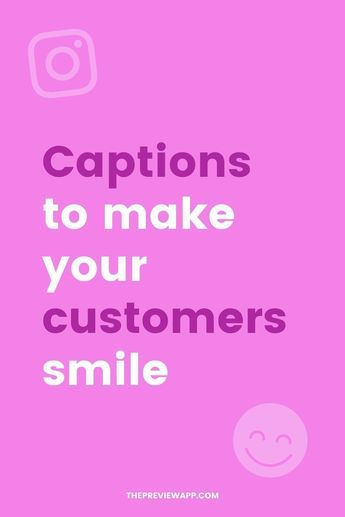 Captions to make your customers smile

THEPREVIEWAPP.COM